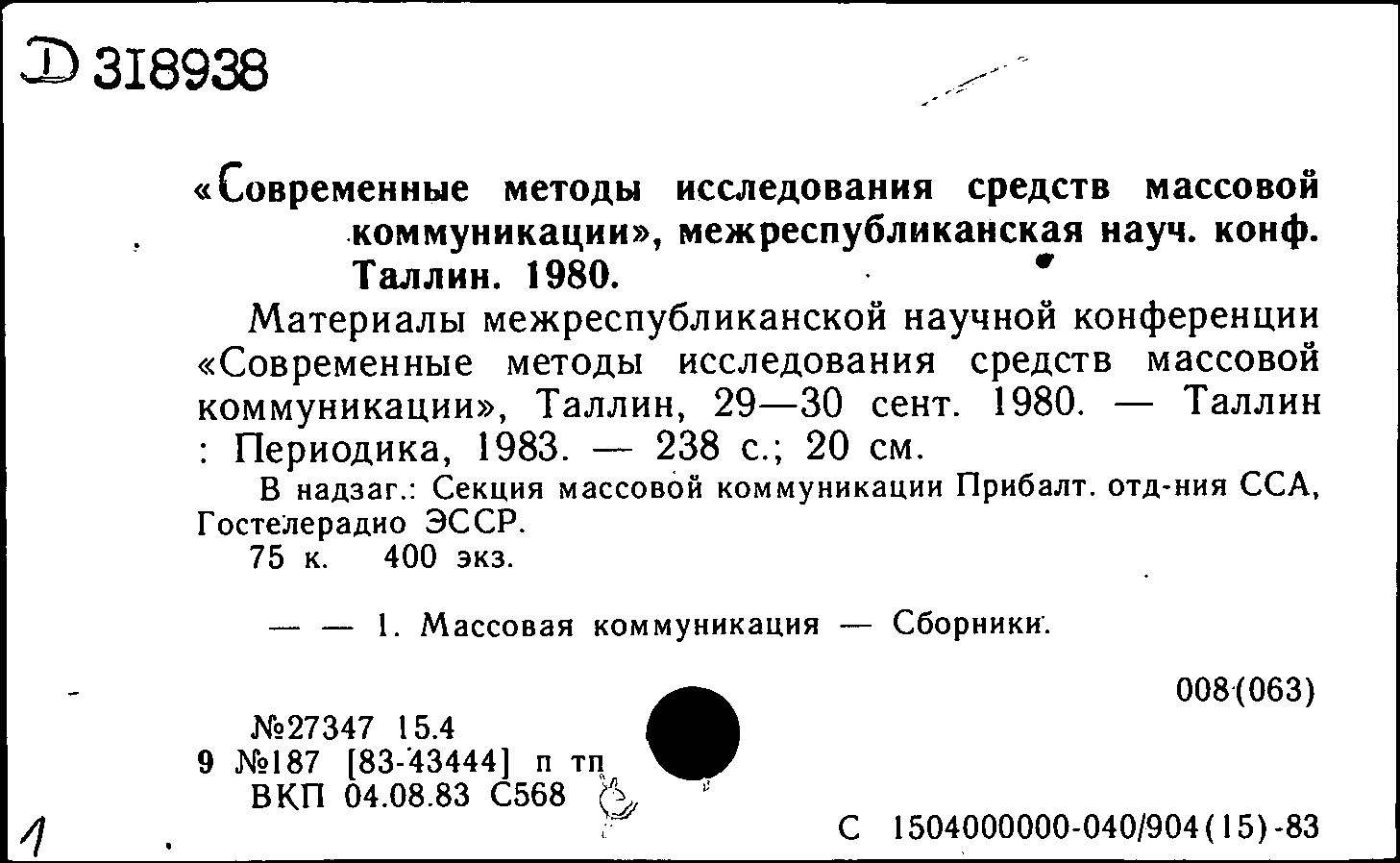 Д 318938

«Современные методы исследования средств массовой коммуникации», межреспубликанская науч. конф. Таллин. 1980.

Материалы межреспубликанской научной конференции «Современные методы исследования средств массовой коммуникации», Таллин, 29—30 сент. 1980. — Таллин : Периодика, 1983. — 238 с.; 20 см.

В надзаг.: Секция массовой коммуникации Прибалт. отд-ния ССА, Гостелерадио ЭССР.

75 к. 400 экз.

— — 1. Массовая коммуникация — Сборники.

008(063)

№27347 15.4
9 №187 [83-43444] п тп
ВКП 04.08.83 С568

1

С 1504000000-040/904(15)-83